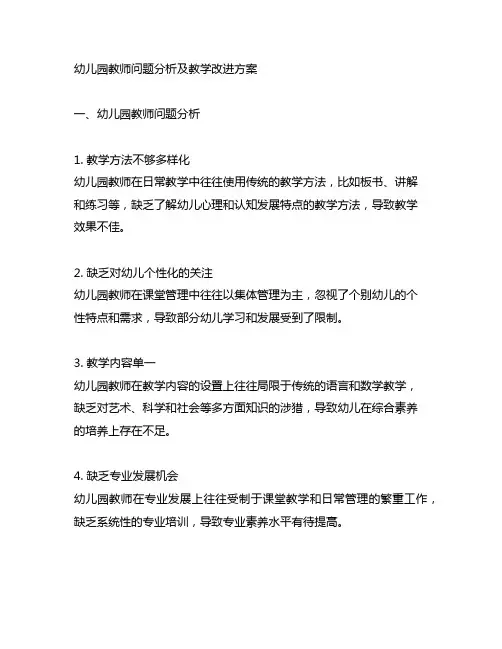 幼儿园教师问题分析及教学改进方案

一、幼儿园教师问题分析

1. 教学方法不够多样化
幼儿园教师在日常教学中往往使用传统的教学方法，比如板书、讲解和练习等，缺乏了解幼儿心理和认知发展特点的教学方法，导致教学效果不佳。

2. 缺乏对幼儿个性化的关注
幼儿园教师在课堂管理中往往以集体管理为主，忽视了个别幼儿的个性特点和需求，导致部分幼儿学习和发展受到了限制。

3. 教学内容单一
幼儿园教师在教学内容的设置上往往局限于传统的语言和数学教学，缺乏对艺术、科学和社会等多方面知识的涉猎，导致幼儿在综合素养的培养上存在不足。

4. 缺乏专业发展机会
幼儿园教师在专业发展上往往受制于课堂教学和日常管理的繁重工作，缺乏系统性的专业培训，导致专业素养水平有待提高。